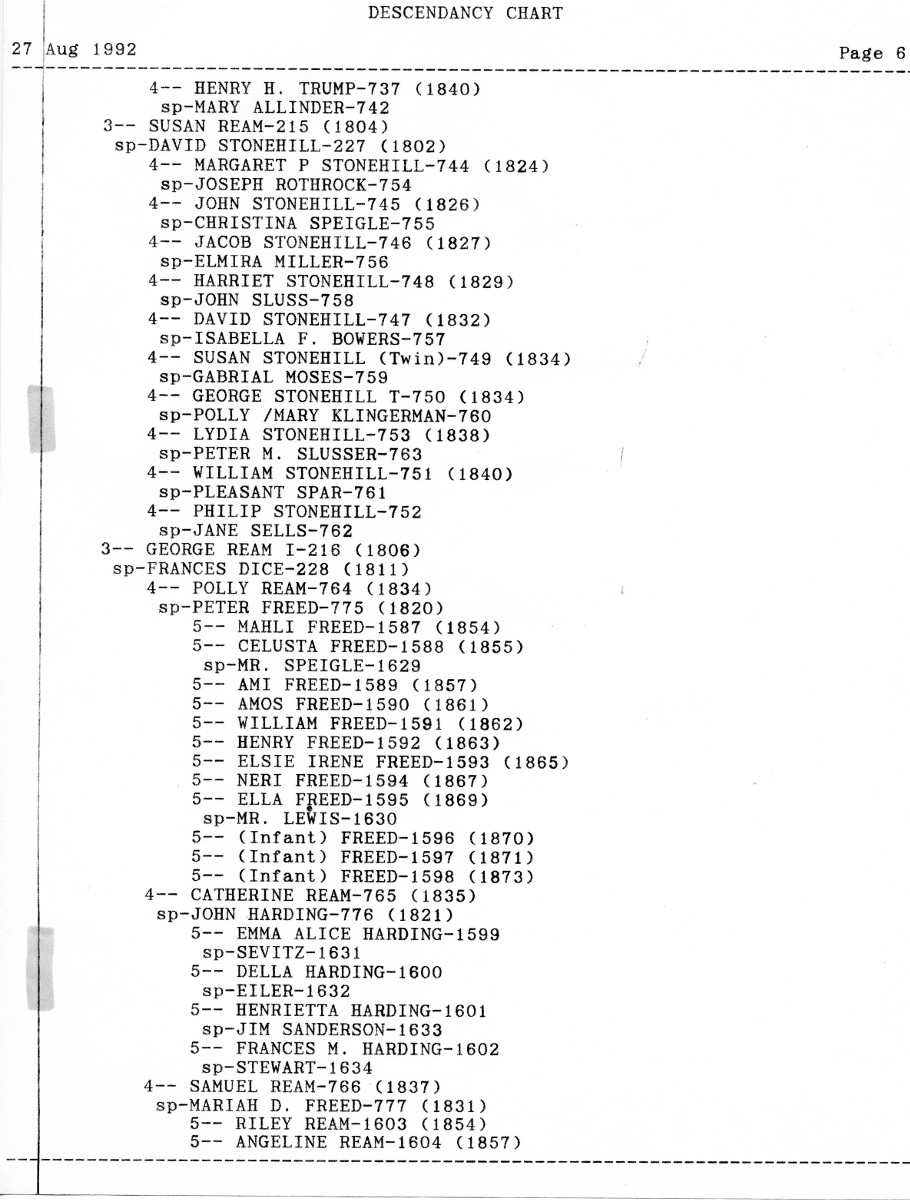 DESCENDANCY CHART

27 Aug 1992 Page 6

4-- HENRY H. TRUMP-737 (1840)
sp-MARY ALLINDER-742
3-- SUSAN REAM-215 (1804)
sp-DAVID STONEHILL-227 (1802)
4-- MARGARET P STONEHILL-744 (1824)
sp-JOSEPH ROTHROCK-754
4-- JOHN STONEHILL-745 (1826)
sp-CHRISTINA SPEIGLE-755
4-- JACOB STONEHILL-746 (1827)
sp-ELMIRA MILLER-756
4-- HARRIET STONEHILL-748 (1829)
sp-JOHN SLUSS-758
4-- DAVID STONEHILL-747 (1832)
sp-ISABELLA F. BOWERS-757
4-- SUSAN STONEHILL (Twin)-749 (1834)
sp-GABRIAL MOSES-759
4-- GEORGE STONEHILL T-750 (1834)
sp-POLLY /MARY KLINGERMAN-760
4-- LYDIA STONEHILL-753 (1838)
sp-PETER M. SLUSSER-763
4-- WILLIAM STONEHILL-751 (1840)
sp-PLEASANT SPAR-761
4-- PHILIP STONEHILL-752
sp-JANE SELLS-762
3-- GEORGE REAM I-216 (1806)
sp-FRANCES DICE-228 (1811)
4-- POLLY REAM-764 (1834)
sp-PETER FREED-775 (1820)
5-- MAHLI FREED-1587 (1854)
5-- CELUSTA FREED-1588 (1855)
sp-MR. SPEIGLE-1629
5-- AMI FREED-1589 (1857)
5-- AMOS FREED-1590 (1861)
5-- WILLIAM FREED-1591 (1862)
5-- HENRY FREED-1592 (1863)
5-- ELSIE IRENE FREED-1593 (1865)
5-- NERI FREED-1594 (1867)
5-- ELLA FREED-1595 (1869)
sp-MR. LEWIS-1630
5-- (Infant) FREED-1596 (1870)
5-- (Infant) FREED-1597 (1871)
5-- (Infant) FREED-1598 (1873)
4-- CATHERINE REAM-765 (1835)
sp-JOHN HARDING-776 (1821)
5-- EMMA ALICE HARDING-1599
sp-SEVITZ-1631
5-- DELLA HARDING-1600
sp-EILER-1632
5-- HENRIETTA HARDING-1601
sp-JIM SANDERSON-1633
5-- FRANCES M. HARDING-1602
sp-STEWART-1634
4-- SAMUEL REAM-766 (1837)
sp-MARIAH D. FREED-777 (1831)
5-- RILEY REAM-1603 (1854)
5-- ANGELINE REAM-1604 (1857)